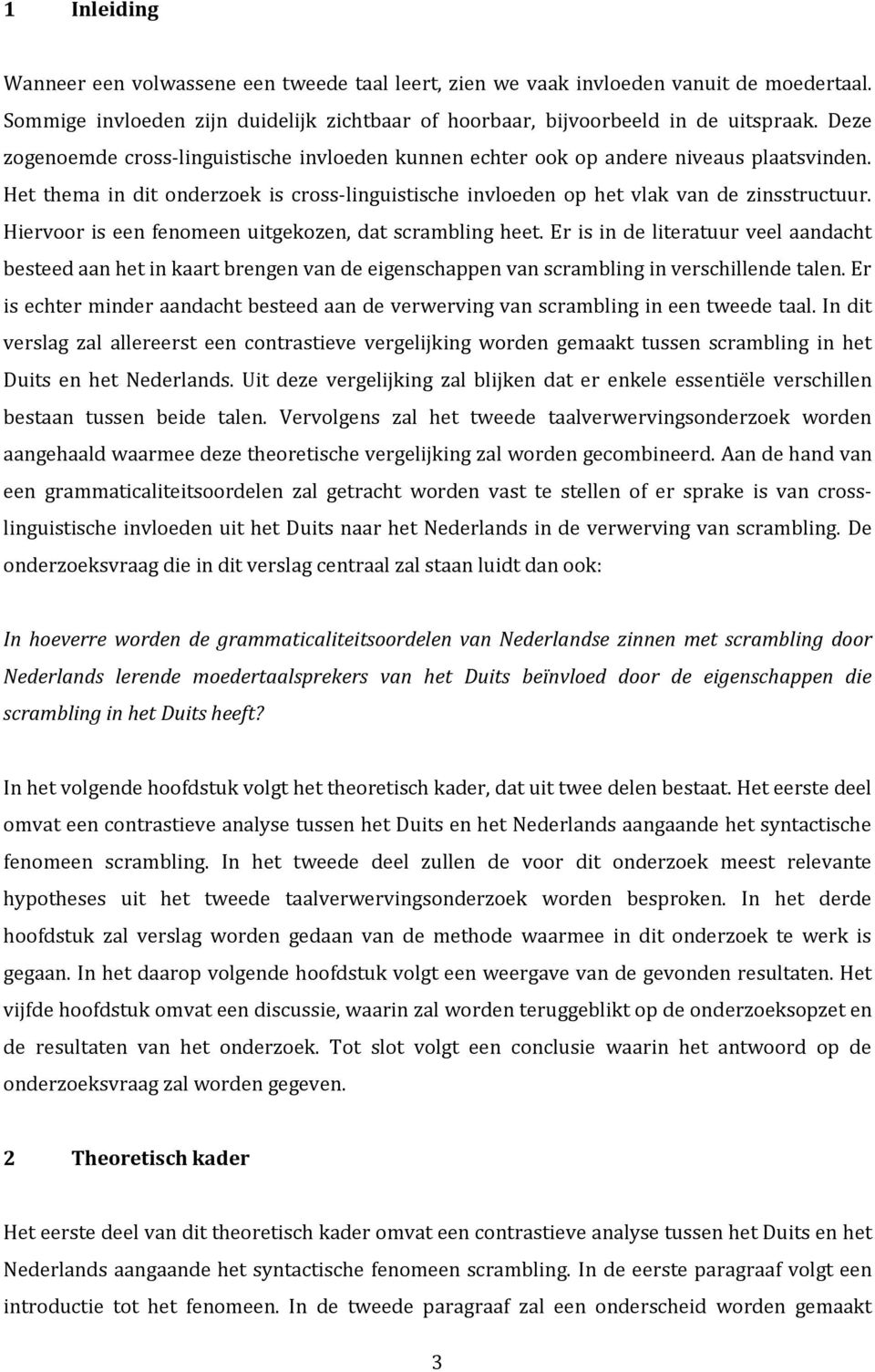 1 Inleiding

Wanneer een volwassene een tweede taal leert, zien we vaak invloeden vanuit de moedertaal. Sommige invloeden zijn duidelijk zichtbaar of hoorbaar, bijvoorbeeld in de uitspraak. Deze zogenoemde cross-linguistische invloeden kunnen echter ook op andere niveaus plaatsvinden. Het thema in dit onderzoek is cross-linguistische invloeden op het vlak van de zinsstructuur. Hiervoor is een fenomeen uitgekozen, dat scrambling heet. Er is in de literatuur veel aandacht besteed aan het in kaart brengen van de eigenschappen van scrambling in verschillende talen. Er is echter minder aandacht besteed aan de verwerving van scrambling in een tweede taal. In dit verslag zal allereerst een contrastieve vergelijking worden gemaakt tussen scrambling in het Duits en het Nederlands. Uit deze vergelijking zal blijken dat er enkele essentiële verschillen bestaan tussen beide talen. Vervolgens zal het tweede taalverwervingsonderzoek worden aangehaald waarmee deze theoretische vergelijking zal worden gecombineerd. Aan de hand van een grammaticaliteitsoordelen zal getracht worden vast te stellen of er sprake is van cross-linguistische invloeden uit het Duits naar het Nederlands in de verwerving van scrambling. De onderzoeksvraag die in dit verslag centraal zal staan luidt dan ook:

In hoeverre worden de grammaticaliteitsoordelen van Nederlandse zinnen met scrambling door Nederlands lerende moedertaalsprekers van het Duits beïnvloed door de eigenschappen die scrambling in het Duits heeft?

In het volgende hoofdstuk volgt het theoretisch kader, dat uit twee delen bestaat. Het eerste deel omvat een contrastieve analyse tussen het Duits en het Nederlands aangaande het syntactische fenomeen scrambling. In het tweede deel zullen de voor dit onderzoek meest relevante hypotheses uit het tweede taalverwervingsonderzoek worden besproken. In het derde hoofdstuk zal verslag worden gedaan van de methode waarmee in dit onderzoek te werk is gegaan. In het daarop volgende hoofdstuk volgt een weergave van de gevonden resultaten. Het vijfde hoofdstuk omvat een discussie, waarin zal worden teruggeblikt op de onderzoeksopzet en de resultaten van het onderzoek. Tot slot volgt een conclusie waarin het antwoord op de onderzoeksvraag zal worden gegeven.

2 Theoretisch kader

Het eerste deel van dit theoretisch kader omvat een contrastieve analyse tussen het Duits en het Nederlands aangaande het syntactische fenomeen scrambling. In de eerste paragraaf volgt een introductie tot het fenomeen. In de tweede paragraaf zal een onderscheid worden gemaakt

3